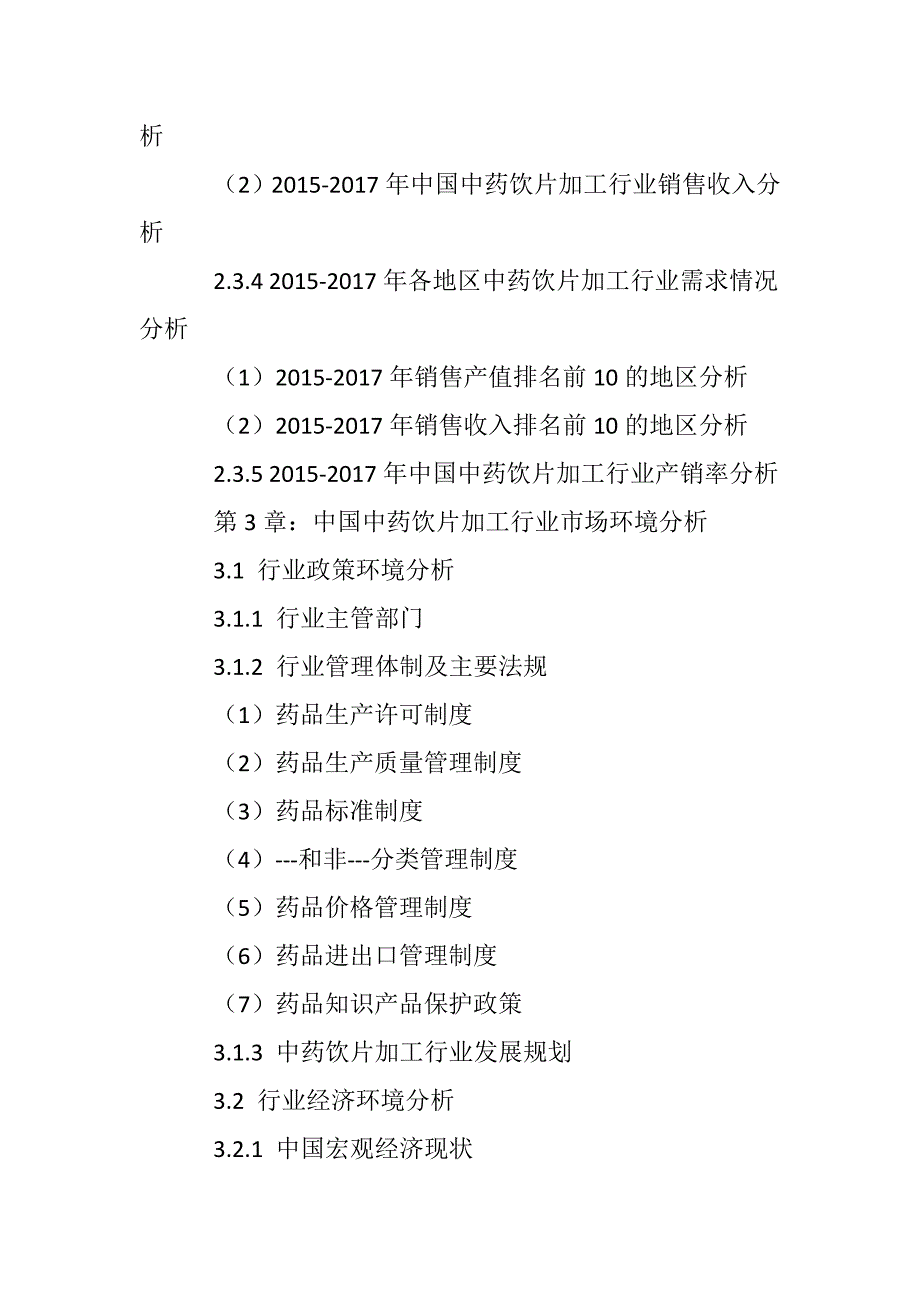 析

（2）2015-2017 年中国中药饮片加工行业销售收入分析

2.3.4 2015-2017 年各地区中药饮片加工行业需求情况分析

（1）2015-2017 年销售产值排名前 10 的地区分析

（2）2015-2017 年销售收入排名前 10 的地区分析

2.3.5 2015-2017 年中国中药饮片加工行业产销率分析

第 3 章：中国中药饮片加工行业市场环境分析

3.1 行业政策环境分析

3.1.1 行业主管部门

3.1.2 行业管理体制及主要法规

（1）药品生产许可制度

（2）药品生产质量管理制度

（3）药品标准制度

（4）---和非---分类管理制度

（5）药品价格管理制度

（6）药品进出口管理制度

（7）药品知识产品保护政策

3.1.3 中药饮片加工行业发展规划

3.2 行业经济环境分析

3.2.1 中国宏观经济现状